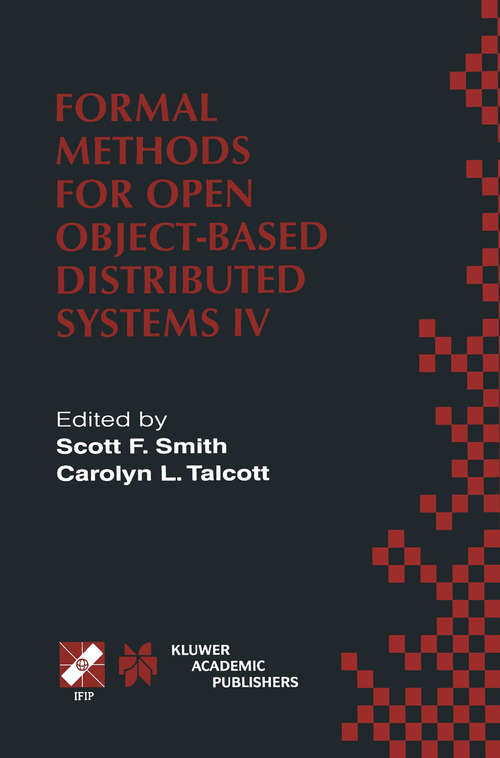 FORMAL METHODS FOR OPEN OBJECT-BASED DISTRIBUTED SYSTEMS IV

Edited by
Scott F. Smith
Carolyn L. Talcott

IFIP

KLUWER ACADEMIC PUBLISHERS